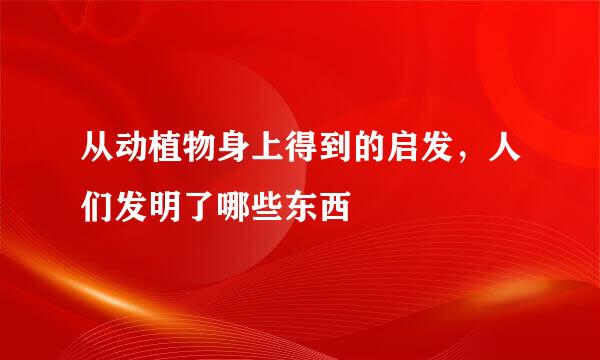 从动植物身上得到的启发，人们发明了哪些东西